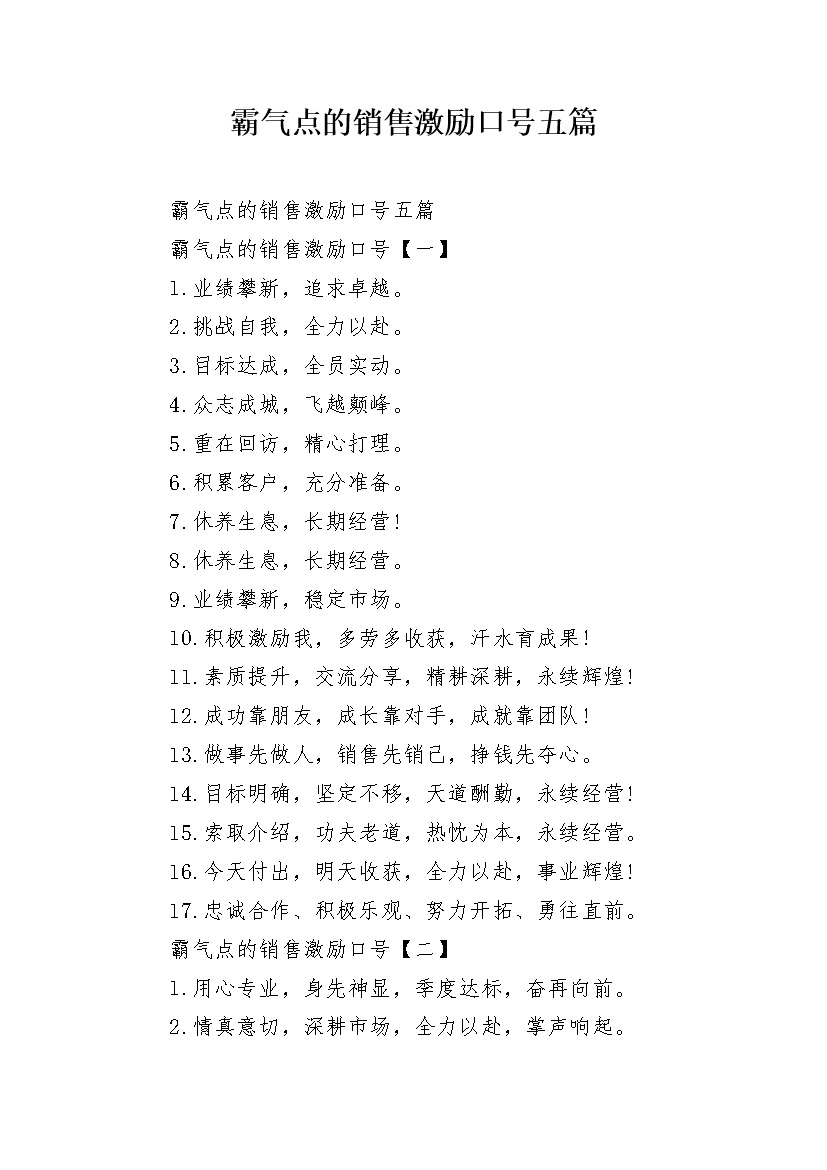 霸气点的销售激励口号五篇

霸气点的销售激励口号五篇

霸气点的销售激励口号【一】

1.业绩攀新，追求卓越。

2.挑战自我，全力以赴。

3.目标达成，全员实动。

4.众志成城，飞越颠峰。

5.重在回访，精心打理。

6.积累客户，充分准备。

7.休养生息，长期经营!

8.休养生息，长期经营。

9.业绩攀新，稳定市场。

10.积极激励我，多劳多收获，汗水育成果!

11.素质提升，交流分享，精耕深耕，永续辉煌!

12.成功靠朋友，成长靠对手，成就靠团队!

13.做事先做人，销售先销己，挣钱先夺心。

14.目标明确，坚定不移，天道酬勤，永续经营!

15.索取介绍，功夫老道，热忱为本，永续经营。

16.今天付出，明天收获，全力以赴，事业辉煌!

17.忠诚合作、积极乐观、努力开拓、勇往直前。

霸气点的销售激励口号【二】

1.用心专业，身先神显，季度达标，奋再向前。

2.情真意切，深耕市场，全力以赴，掌声响起。